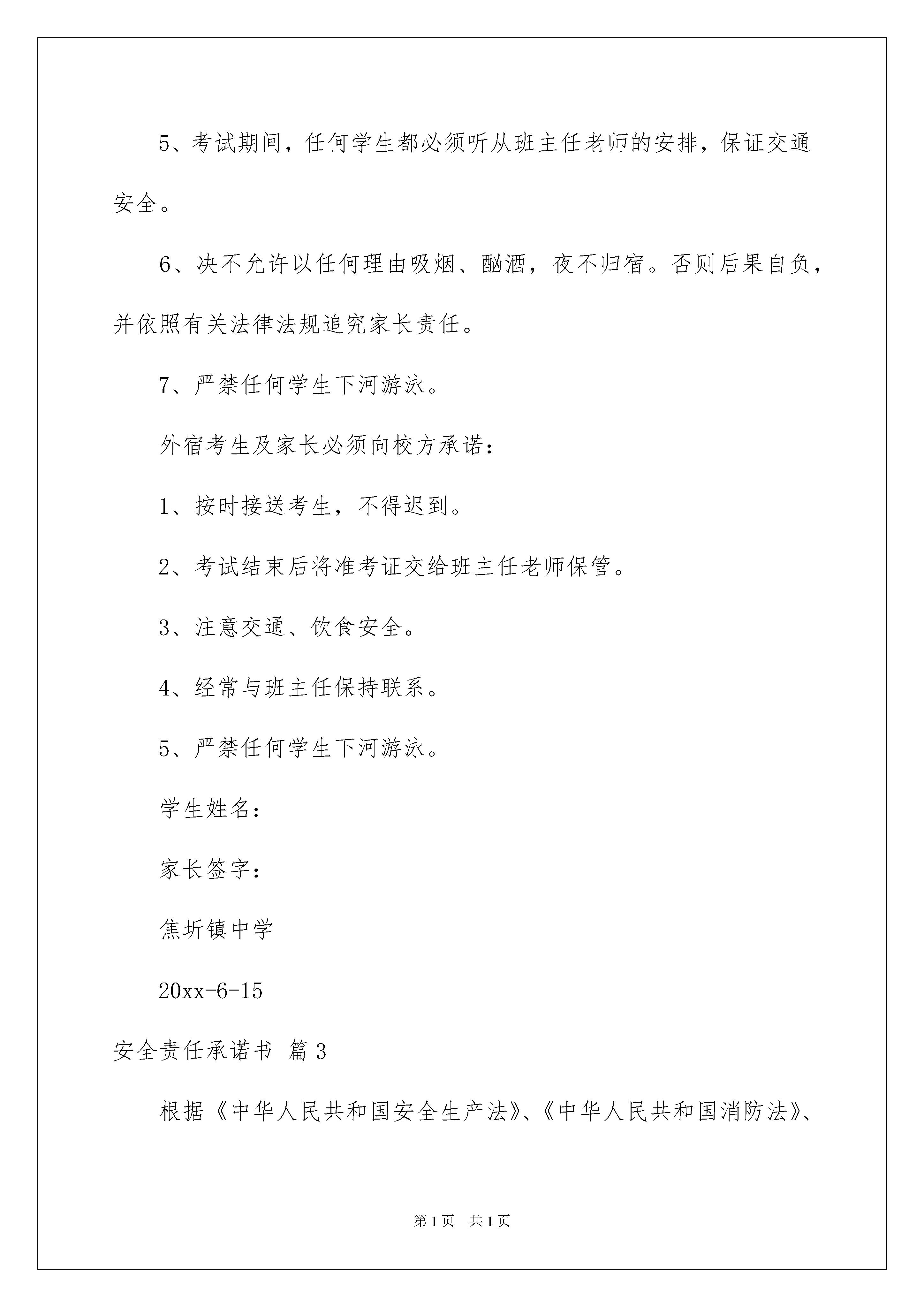 5、考试期间，任何学生都必须听从班主任老师的安排，保证交通安全。

6、决不允许以任何理由吸烟、酗酒，夜不归宿。否则后果自负，并依照有关法律法规追究家长责任。

7、严禁任何学生下河游泳。

外宿考生及家长必须向校方承诺：

1、按时接送考生，不得迟到。

2、考试结束后将准考证交给班主任老师保管。

3、注意交通、饮食安全。

4、经常与班主任保持联系。

5、严禁任何学生下河游泳。

学生姓名：

家长签字：

焦圻镇中学

20xx-6-15

安全责任承诺书 篇3

根据《中华人民共和国安全生产法》、《中华人民共和国消防法》、

第1页 共1页